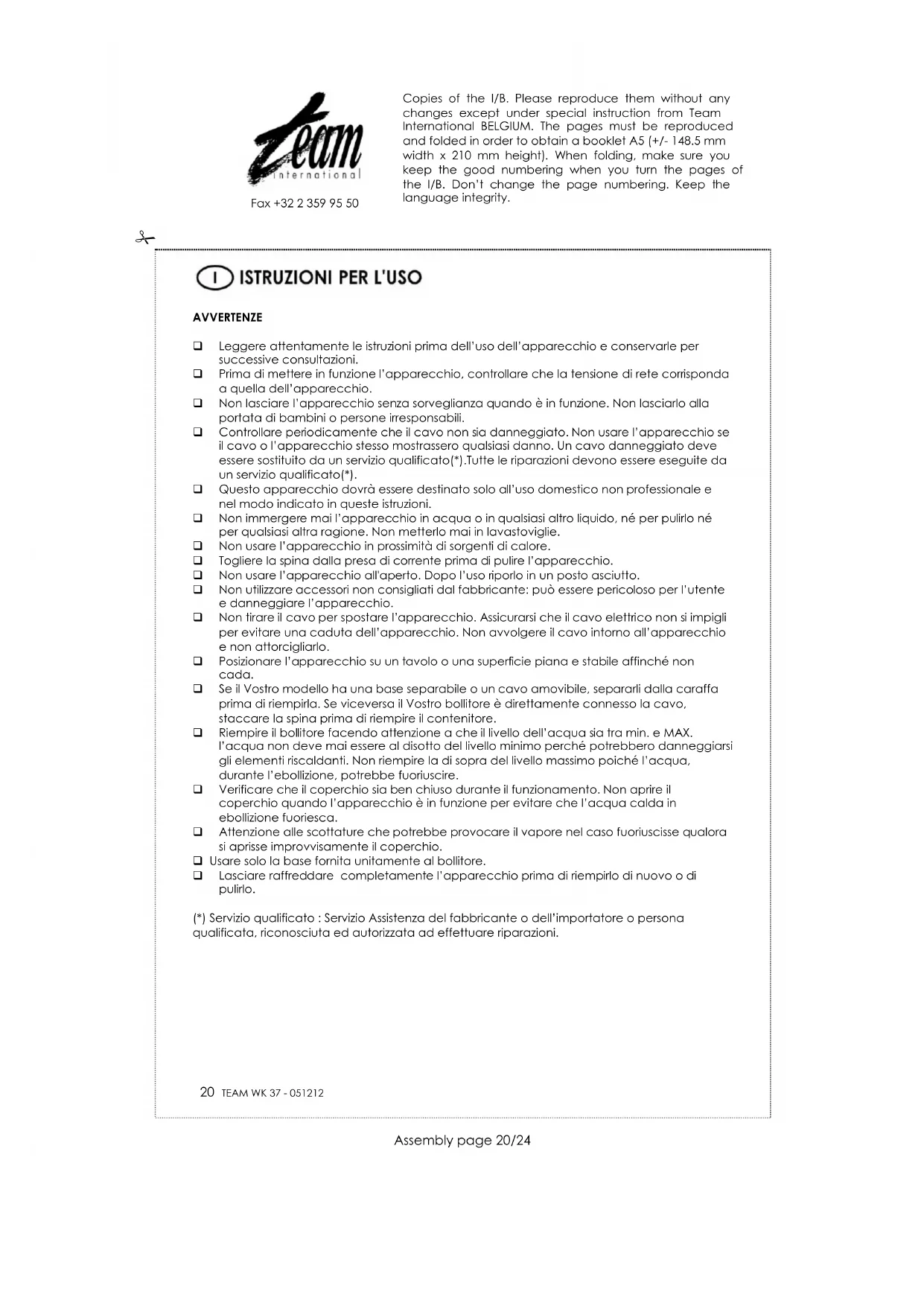 Team international

Fax +32 2 359 95 50

Copies of the I/B. Please reproduce them without any changes except under special instruction from Team International BELGIUM. The pages must be reproduced and folded in order to obtain a booklet A5 (+/- 148.5 mm width x 210 mm height). When folding, make sure you keep the good numbering when you turn the pages of the I/B. Don't change the page numbering. Keep the language integrity.

I ISTRUZIONI PER L'USO

AVVERTENZE

❑ Leggere attentamente le istruzioni prima dell'uso dell'apparecchio e conservarle per successive consultazioni.
❑ Prima di mettere in funzione l'apparecchio, controllare che la tensione di rete corrisponda a quella dell'apparecchio.
❑ Non lasciare l'apparecchio senza sorveglianza quando è in funzione. Non lasciarlo alla portata di bambini o persone irresponsabili.
❑ Controllare periodicamente che il cavo non sia danneggiato. Non usare l'apparecchio se il cavo o l'apparecchio stesso mostrassero qualsiasi danno. Un cavo danneggiato deve essere sostituito da un servizio qualificato(*).Tutte le riparazioni devono essere eseguite da un servizio qualificato(*).
❑ Questo apparecchio dovrà essere destinato solo all'uso domestico non professionale e nel modo indicato in queste istruzioni.
❑ Non immergere mai l'apparecchio in acqua o in qualsiasi altro liquido, né per pulirlo né per qualsiasi altra ragione. Non metterlo mai in lavastoviglie.
❑ Non usare l'apparecchio in prossimità di sorgenti di calore.
❑ Togliere la spina dalla presa di corrente prima di pulire l'apparecchio.
❑ Non usare l'apparecchio all'aperto. Dopo l'uso riporlo in un posto asciutto.
❑ Non utilizzare accessori non consigliati dal fabbricante: può essere pericoloso per l'utente e danneggiare l'apparecchio.
❑ Non tirare il cavo per spostare l'apparecchio. Assicurarsi che il cavo elettrico non si impigli per evitare una caduta dell'apparecchio. Non avvolgere il cavo intorno all'apparecchio e non attorcigliarlo.
❑ Posizionare l'apparecchio su un tavolo o una superficie piana e stabile affinché non cada.
❑ Se il Vostro modello ha una base separabile o un cavo amovibile, separarli dalla caraffa prima di riempirla. Se viceversa il Vostro bollitore è direttamente connesso la cavo, staccare la spina prima di riempire il contenitore.
❑ Riempire il bollitore facendo attenzione a che il livello dell'acqua sia tra min. e MAX. l'acqua non deve mai essere al disotto del livello minimo perché potrebbero danneggiarsi gli elementi riscaldanti. Non riempire la di sopra del livello massimo poiché l'acqua, durante l'ebollizione, potrebbe fuoriuscire.
❑ Verificare che il coperchio sia ben chiuso durante il funzionamento. Non aprire il coperchio quando l'apparecchio è in funzione per evitare che l'acqua calda in ebollizione fuoriesca.
❑ Attenzione alle scottature che potrebbe provocare il vapore nel caso fuoriuscisse qualora si aprisse improvvisamente il coperchio.
❑ Usare solo la base fornita unitamente al bollitore.
❑ Lasciare raffreddare completamente l'apparecchio prima di riempirlo di nuovo o di pulirlo.

(*) Servizio qualificato : Servizio Assistenza del fabbricante o dell'importatore o persona qualificata, riconosciuta ed autorizzata ad effettuare riparazioni.

20 TEAM WK 37 - 051212

Assembly page 20/24